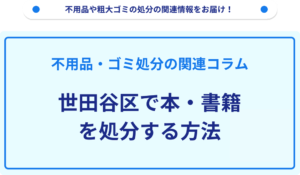 不用品や粗大ゴミの処分の関連情報をお届け！

不用品・ゴミ処分の関連コラム

世田谷区で本・書籍を処分する方法